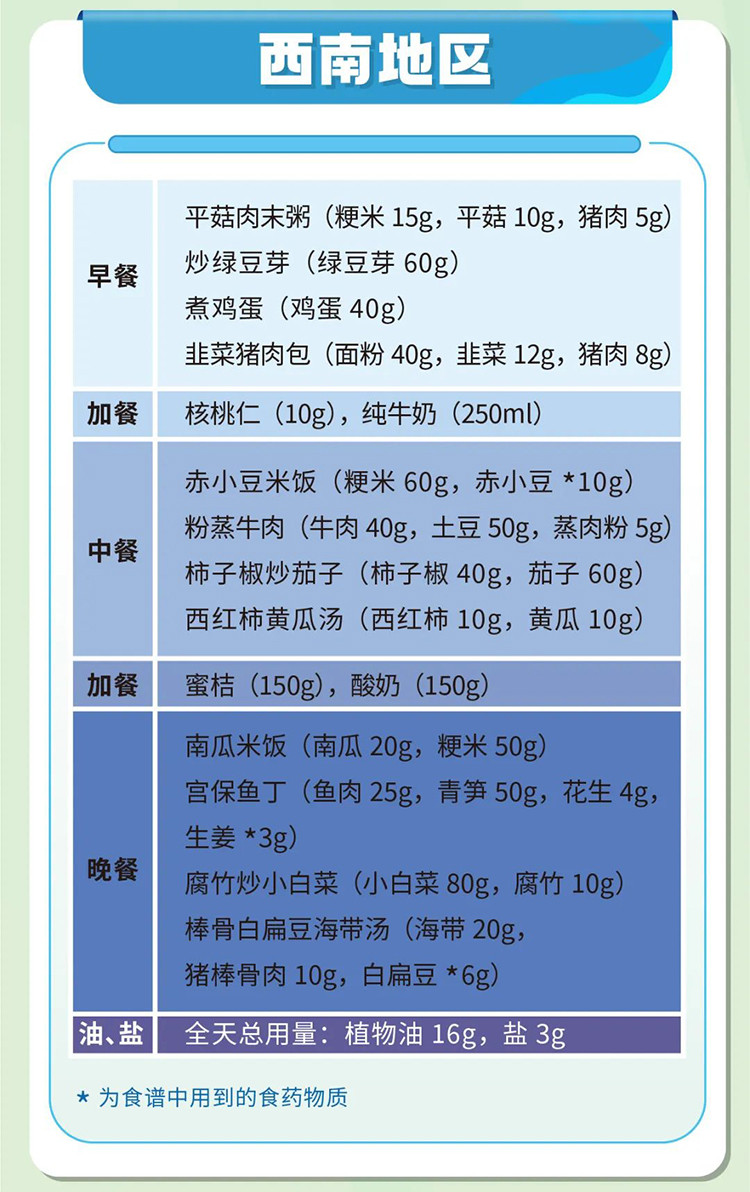 西南地区

| 早餐 | 平菇肉末粥（粳米15g，平菇10g，猪肉5g）炒绿豆芽（绿豆芽60g）煮鸡蛋（鸡蛋40g）韭菜猪肉包（面粉40g，韭菜12g，猪肉8g） |
|---|---|
| 加餐 | 核桃仁（10g），纯牛奶（250ml） |
| 中餐 | 赤小豆米饭（粳米60g，赤小豆*10g）粉蒸牛肉（牛肉40g，土豆50g，蒸肉粉5g）柿子椒炒茄子（柿子椒40g，茄子60g）西红柿黄瓜汤（西红柿10g，黄瓜10g） |
| 加餐 | 蜜桔（150g），酸奶（150g） |
| 晚餐 | 南瓜米饭（南瓜20g，粳米50g）宫保鱼丁（鱼肉25g，青笋50g，花生4g，生姜*3g）腐竹炒小白菜（小白菜80g，腐竹10g）棒骨白扁豆海带汤（海带20g，猪棒骨肉10g，白扁豆*6g） |
| 油、盐 | 全天总用量：植物油16g，盐3g |

*为食谱中用到的食药物质